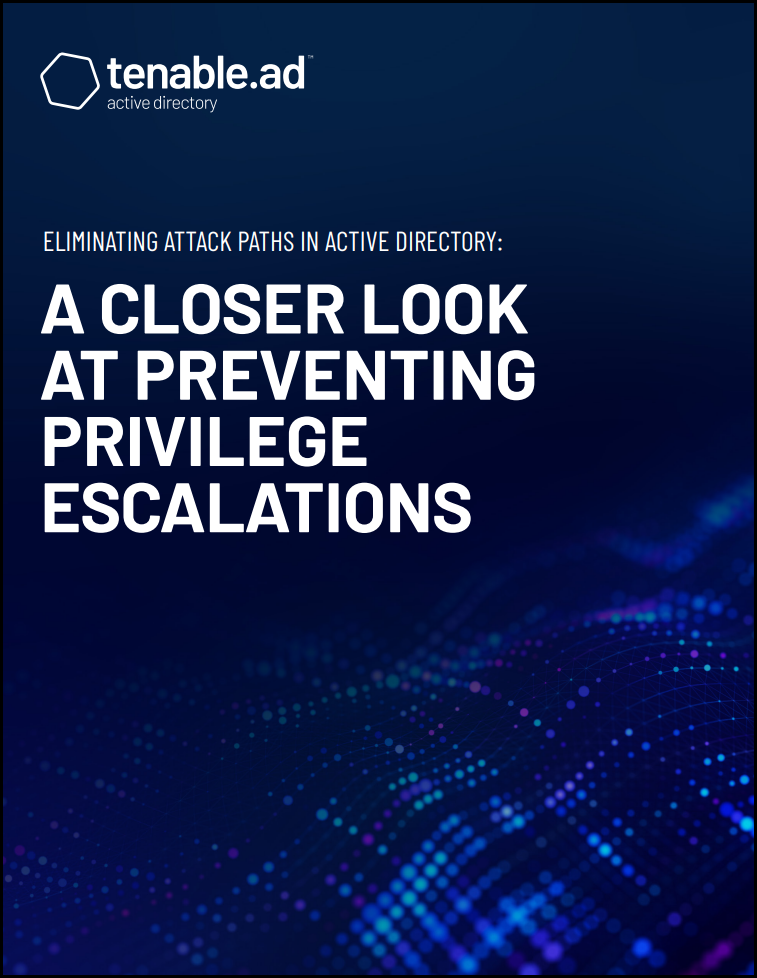 tenable.ad™
active directory

ELIMINATING ATTACK PATHS IN ACTIVE DIRECTORY:

A CLOSER LOOK AT PREVENTING PRIVILEGE ESCALATIONS